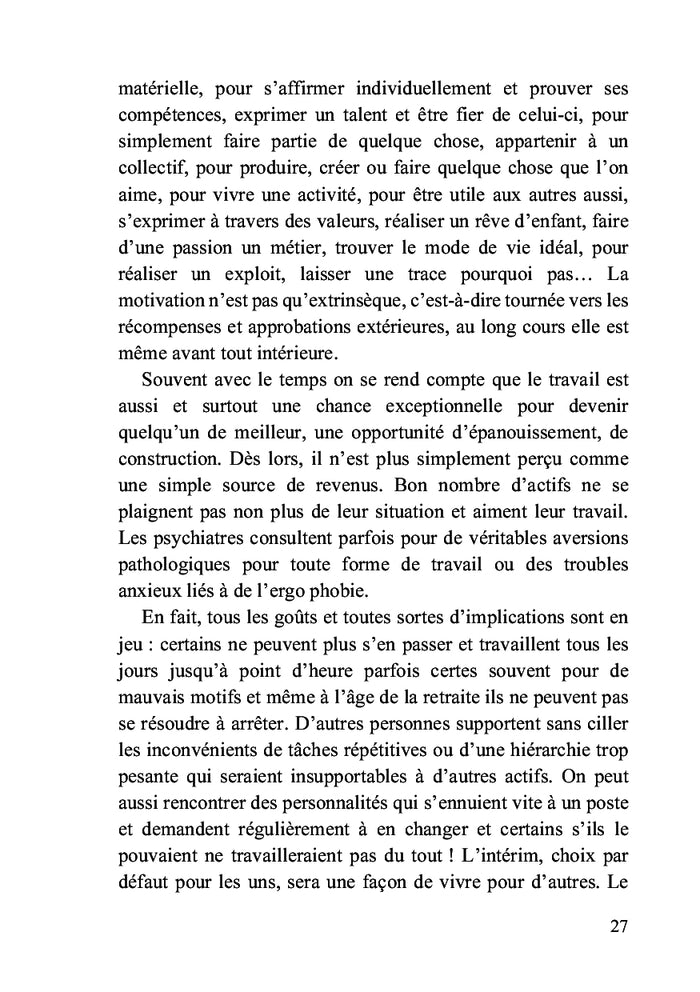 matérielle, pour s'affirmer individuellement et prouver ses compétences, exprimer un talent et être fier de celui-ci, pour simplement faire partie de quelque chose, appartenir à un collectif, pour produire, créer ou faire quelque chose que l'on aime, pour vivre une activité, pour être utile aux autres aussi, s'exprimer à travers des valeurs, réaliser un rêve d'enfant, faire d'une passion un métier, trouver le mode de vie idéal, pour réaliser un exploit, laisser une trace pourquoi pas... La motivation n'est pas qu'extrinsèque, c'est-à-dire tournée vers les récompenses et approbations extérieures, au long cours elle est même avant tout intérieure.

Souvent avec le temps on se rend compte que le travail est aussi et surtout une chance exceptionnelle pour devenir quelqu'un de meilleur, une opportunité d'épanouissement, de construction. Dès lors, il n'est plus simplement perçu comme une simple source de revenus. Bon nombre d'actifs ne se plaignent pas non plus de leur situation et aiment leur travail. Les psychiatres consultent parfois pour de véritables aversions pathologiques pour toute forme de travail ou des troubles anxieux liés à de l'ergo phobie.

En fait, tous les goûts et toutes sortes d'implications sont en jeu : certains ne peuvent plus s'en passer et travaillent tous les jours jusqu'à point d'heure parfois certes souvent pour de mauvais motifs et même à l'âge de la retraite ils ne peuvent pas se résoudre à arrêter. D'autres personnes supportent sans ciller les inconvénients de tâches répétitives ou d'une hiérarchie trop pesante qui seraient insupportables à d'autres actifs. On peut aussi rencontrer des personnalités qui s'ennuient vite à un poste et demandent régulièrement à en changer et certains s'ils le pouvaient ne travailleraient pas du tout ! L'intérim, choix par défaut pour les uns, sera une façon de vivre pour d'autres. Le

27